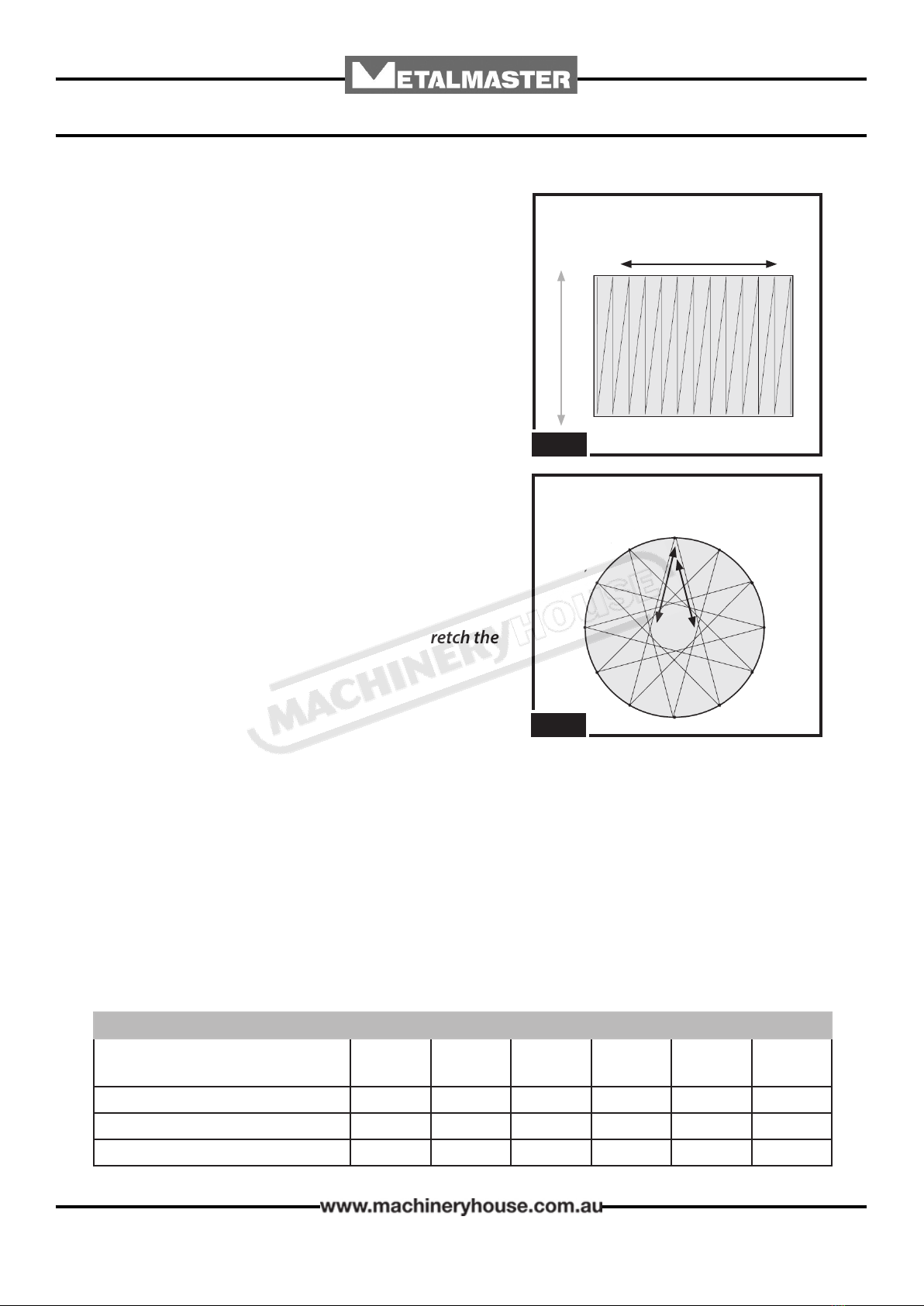 METALMASTER

retch the

MACHINERYHOUSE

www.machineryhouse.com.au